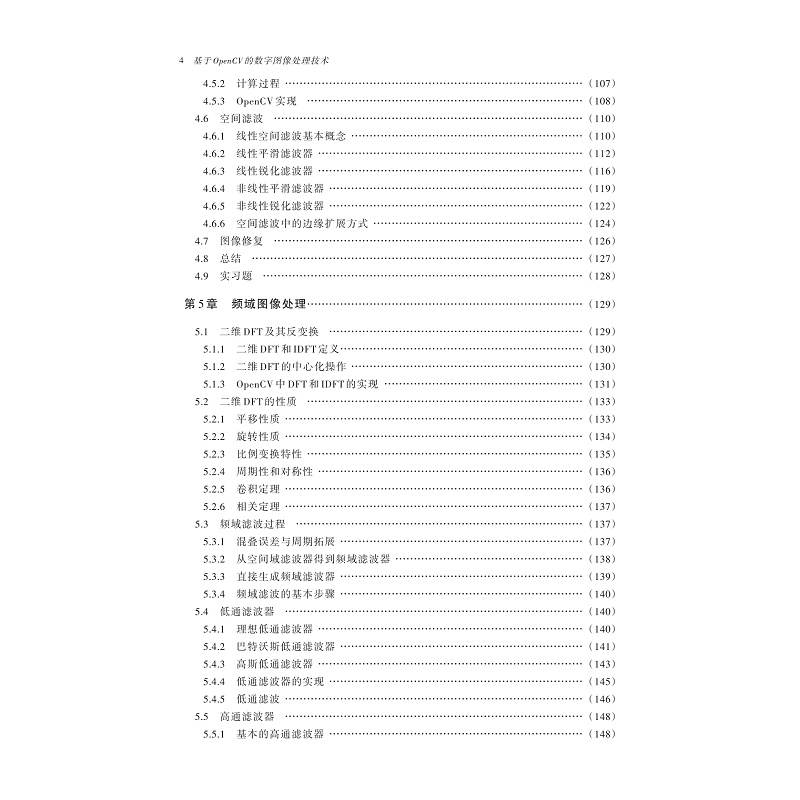 4 基于OpenCV的数字图像处理技术

4.5.2 计算过程 ……（107）
4.5.3 OpenCV实现 ……（108）
4.6 空间滤波 ……（110）
4.6.1 线性空间滤波基本概念 ……（110）
4.6.2 线性平滑滤波器 ……（112）
4.6.3 线性锐化滤波器 ……（116）
4.6.4 非线性平滑滤波器 ……（119）
4.6.5 非线性锐化滤波器 ……（122）
4.6.6 空间滤波中的边缘扩展方式 ……（124）
4.7 图像修复 ……（126）
4.8 总结 ……（127）
4.9 实习题 ……（128）

第5章 频域图像处理……（129）

5.1 二维DFT及其反变换 ……（129）
5.1.1 二维DFT和IDFT定义……（130）
5.1.2 二维DFT的中心化操作 ……（130）
5.1.3 OpenCV中DFT和IDFT的实现 ……（131）
5.2 二维DFT的性质 ……（133）
5.2.1 平移性质 ……（133）
5.2.2 旋转性质 ……（134）
5.2.3 比例变换特性 ……（135）
5.2.4 周期性和对称性 ……（136）
5.2.5 卷积定理 ……（136）
5.2.6 相关定理 ……（137）
5.3 频域滤波过程 ……（137）
5.3.1 混叠误差与周期拓展 ……（137）
5.3.2 从空间域滤波器得到频域滤波器 ……（138）
5.3.3 直接生成频域滤波器 ……（139）
5.3.4 频域滤波的基本步骤 ……（140）
5.4 低通滤波器 ……（140）
5.4.1 理想低通滤波器 ……（140）
5.4.2 巴特沃斯低通滤波器 ……（141）
5.4.3 高斯低通滤波器 ……（143）
5.4.4 低通滤波器的实现 ……（145）
5.4.5 低通滤波 ……（146）
5.5 高通滤波器 ……（148）
5.5.1 基本的高通滤波器 ……（148）